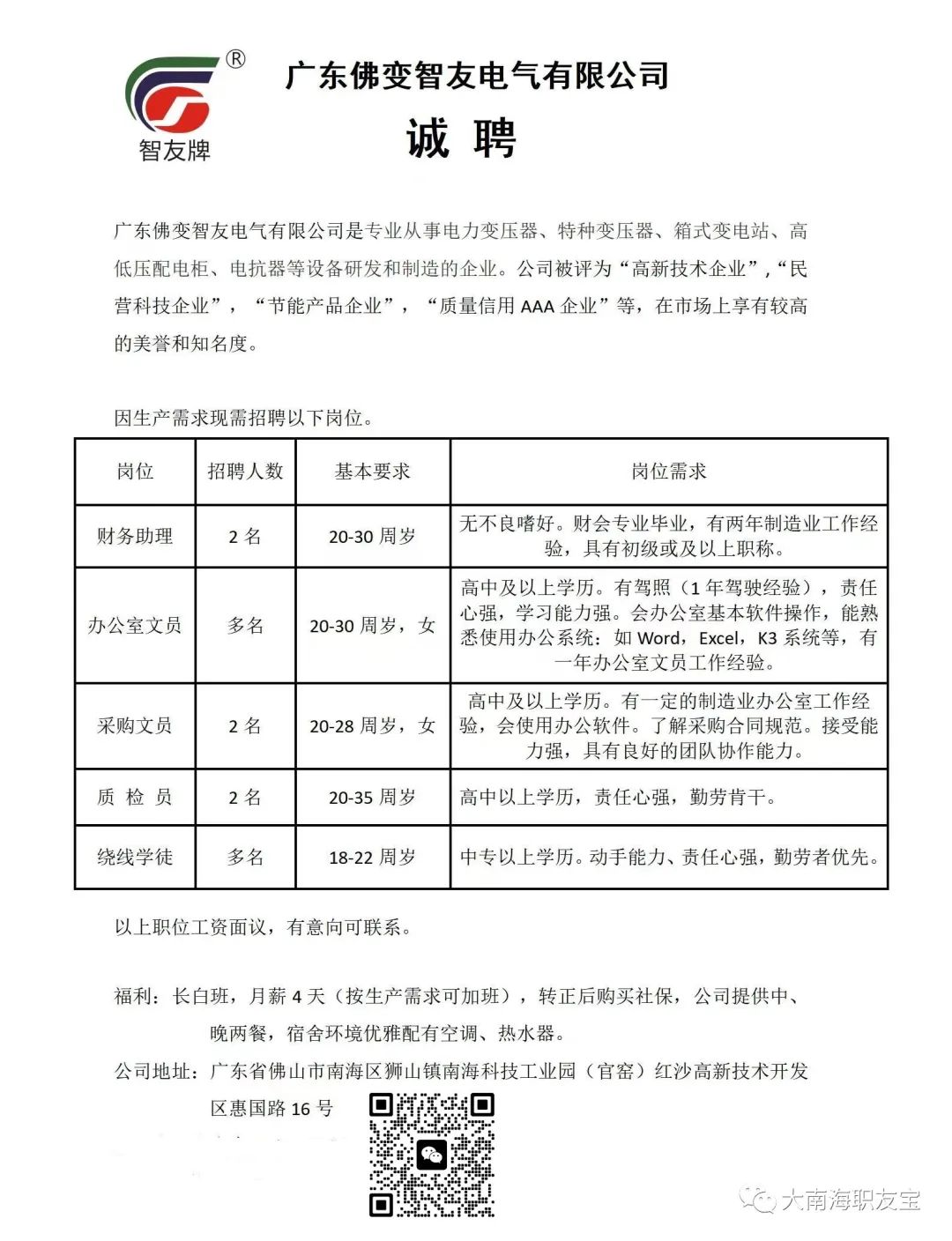 ®
智友牌

广东佛变智友电气有限公司
诚 聘

广东佛变智友电气有限公司是专业从事电力变压器、特种变压器、箱式变电站、高低压配电柜、电抗器等设备研发和制造的企业。公司被评为“高新技术企业”，“民营科技企业”，“节能产品企业”，“质量信用 AAA 企业”等，在市场上享有较高的美誉和知名度。

因生产需求现需招聘以下岗位。

| 岗位 | 招聘人数 | 基本要求 | 岗位需求 |
|---|---|---|---|
| 财务助理 | 2 名 | 20-30 周岁 | 无不良嗜好。财会专业毕业，有两年制造业工作经验，具有初级或及以上职称。 |
| 办公室文员 | 多名 | 20-30 周岁，女 | 高中及以上学历。有驾照（1 年驾驶经验），责任心强，学习能力强。会办公室基本软件操作，能熟悉使用办公系统：如 Word，Excel，K3 系统等，有一年办公室文员工作经验。 |
| 采购文员 | 2 名 | 20-28 周岁，女 | 高中及以上学历。有一定的制造业办公室工作经验，会使用办公软件。了解采购合同规范。接受能力强，具有良好的团队协作能力。 |
| 质 检 员 | 2 名 | 20-35 周岁 | 高中以上学历，责任心强，勤劳肯干。 |
| 绕线学徒 | 多名 | 18-22 周岁 | 中专以上学历。动手能力、责任心强，勤劳者优先。 |

以上职位工资面议，有意向可联系。

福利：长白班，月薪 4 天（按生产需求可加班），转正后购买社保，公司提供中、晚两餐，宿舍环境优雅配有空调、热水器。
公司地址：广东省佛山市南海区狮山镇南海科技工业园（官窑）红沙高新技术开发区惠国路 16 号

大南海职友宝